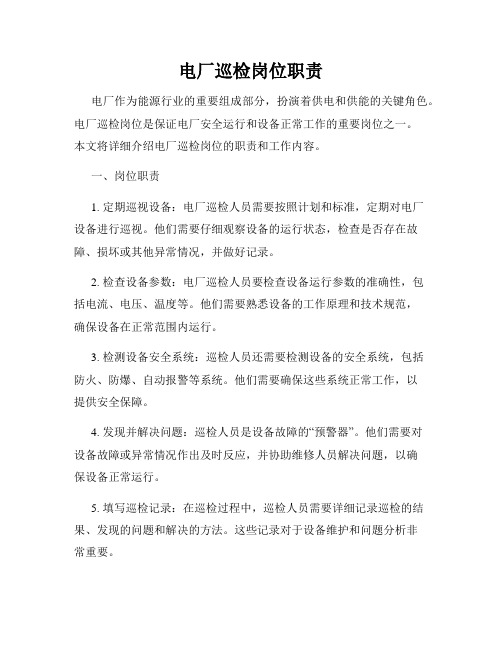 电厂巡检岗位职责

电厂作为能源行业的重要组成部分，扮演着供电和供能的关键角色。电厂巡检岗位是保证电厂安全运行和设备正常工作的重要岗位之一。本文将详细介绍电厂巡检岗位的职责和工作内容。

一、岗位职责

1. 定期巡视设备：电厂巡检人员需要按照计划和标准，定期对电厂设备进行巡视。他们需要仔细观察设备的运行状态，检查是否存在故障、损坏或其他异常情况，并做好记录。

2. 检查设备参数：电厂巡检人员要检查设备运行参数的准确性，包括电流、电压、温度等。他们需要熟悉设备的工作原理和技术规范，确保设备在正常范围内运行。

3. 检测设备安全系统：巡检人员还需要检测设备的安全系统，包括防火、防爆、自动报警等系统。他们需要确保这些系统正常工作，以提供安全保障。

4. 发现并解决问题：巡检人员是设备故障的“预警器”。他们需要对设备故障或异常情况作出及时反应，并协助维修人员解决问题，以确保设备正常运行。

5. 填写巡检记录：在巡检过程中，巡检人员需要详细记录巡检的结果、发现的问题和解决的方法。这些记录对于设备维护和问题分析非常重要。